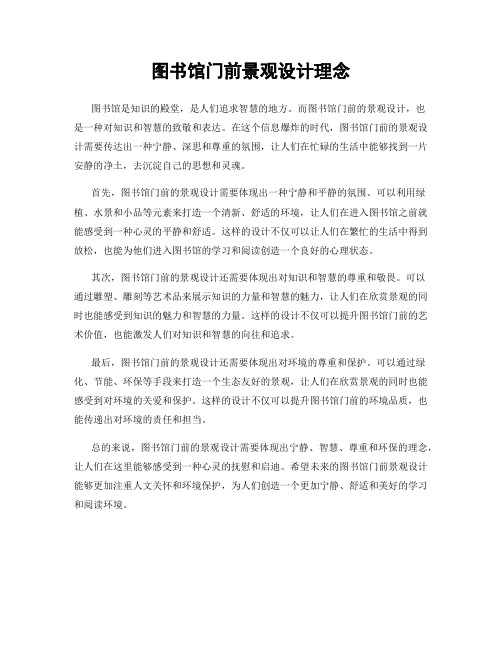 图书馆门前景观设计理念

图书馆是知识的殿堂，是人们追求智慧的地方。而图书馆门前的景观设计，也是一种对知识和智慧的致敬和表达。在这个信息爆炸的时代，图书馆门前的景观设计需要传达出一种宁静、深思和尊重的氛围，让人们在忙碌的生活中能够找到一片安静的净土，去沉淀自己的思想和灵魂。

首先，图书馆门前的景观设计需要体现出一种宁静和平静的氛围。可以利用绿植、水景和小品等元素来打造一个清新、舒适的环境，让人们在进入图书馆之前就能感受到一种心灵的平静和舒适。这样的设计不仅可以让人们在繁忙的生活中得到放松，也能为他们进入图书馆的学习和阅读创造一个良好的心理状态。

其次，图书馆门前的景观设计还需要体现出对知识和智慧的尊重和敬畏。可以通过雕塑、雕刻等艺术品来展示知识的力量和智慧的魅力，让人们在欣赏景观的同时也能感受到知识的魅力和智慧的力量。这样的设计不仅可以提升图书馆门前的艺术价值，也能激发人们对知识和智慧的向往和追求。

最后，图书馆门前的景观设计还需要体现出对环境的尊重和保护。可以通过绿化、节能、环保等手段来打造一个生态友好的景观，让人们在欣赏景观的同时也能感受到对环境的关爱和保护。这样的设计不仅可以提升图书馆门前的环境品质，也能传递出对环境的责任和担当。

总的来说，图书馆门前的景观设计需要体现出宁静、智慧、尊重和环保的理念，让人们在这里能够感受到一种心灵的抚慰和启迪。希望未来的图书馆门前景观设计能够更加注重人文关怀和环境保护，为人们创造一个更加宁静、舒适和美好的学习和阅读环境。